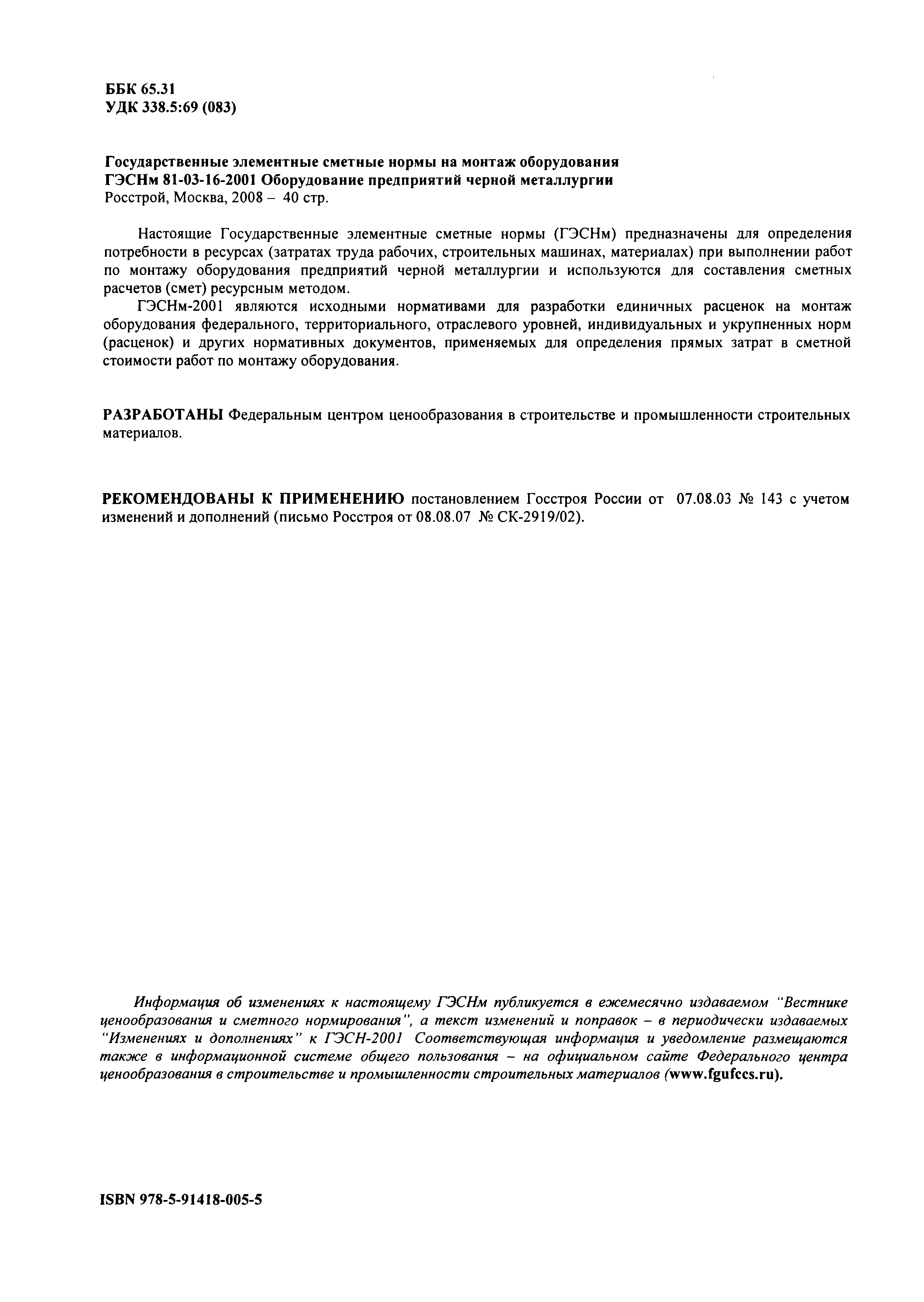 ББК 65.31
УДК 338.5:69 (083)

Государственные элементные сметные нормы на монтаж оборудования
ГЭСНм 81-03-16-2001 Оборудование предприятий черной металлургии
Росстрой, Москва, 2008 – 40 стр.

Настоящие Государственные элементные сметные нормы (ГЭСНм) предназначены для определения потребности в ресурсах (затратах труда рабочих, строительных машинах, материалах) при выполнении работ по монтажу оборудования предприятий черной металлургии и используются для составления сметных расчетов (смет) ресурсным методом.

ГЭСНм-2001 являются исходными нормативами для разработки единичных расценок на монтаж оборудования федерального, территориального, отраслевого уровней, индивидуальных и укрупненных норм (расценок) и других нормативных документов, применяемых для определения прямых затрат в сметной стоимости работ по монтажу оборудования.

РАЗРАБОТАНЫ Федеральным центром ценообразования в строительстве и промышленности строительных материалов.

РЕКОМЕНДОВАНЫ К ПРИМЕНЕНИЮ постановлением Госстроя России от 07.08.03 № 143 с учетом изменений и дополнений (письмо Росстроя от 08.08.07 № СК-2919/02).

Информация об изменениях к настоящему ГЭСНм публикуется в ежемесячно издаваемом "Вестнике ценообразования и сметного нормирования", а текст изменений и поправок – в периодически издаваемых "Изменениях и дополнениях" к ГЭСН-2001 Соответствующая информация и уведомление размещаются также в информационной системе общего пользования – на официальном сайте Федерального центра ценообразования в строительстве и промышленности строительных материалов (www.fgufccs.ru).

ISBN 978-5-91418-005-5